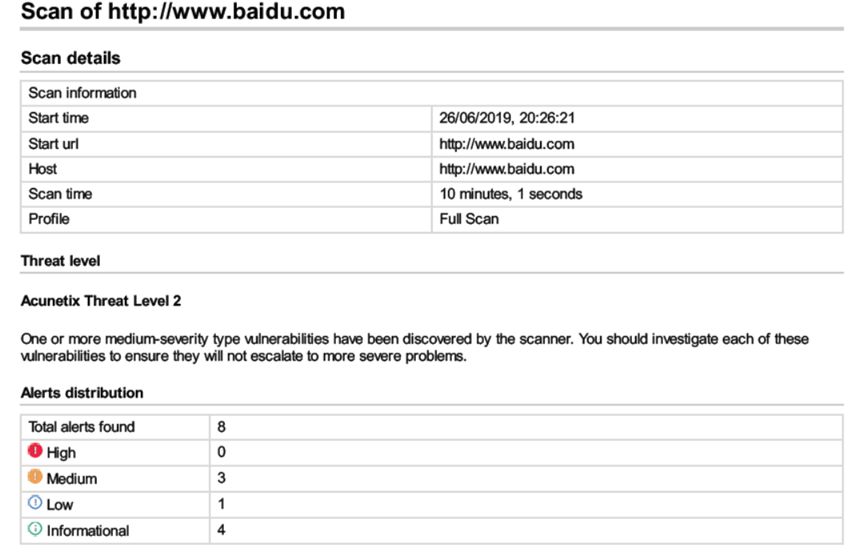 Scan of http://www.baidu.com

Scan details

| Scan information | |
|---|---|
| Start time | 26/06/2019, 20:26:21 |
| Start url | http://www.baidu.com |
| Host | http://www.baidu.com |
| Scan time | 10 minutes, 1 seconds |
| Profile | Full Scan |

Threat level

Acunetix Threat Level 2

One or more medium-severity type vulnerabilities have been discovered by the scanner. You should investigate each of these vulnerabilities to ensure they will not escalate to more severe problems.

Alerts distribution

| Total alerts found | 8 |
|---|---|
| High | 0 |
| Medium | 3 |
| Low | 1 |
| Informational | 4 |